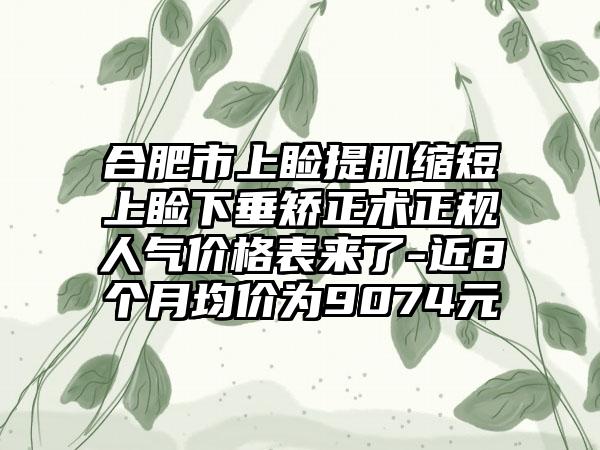 合肥市上睑提肌缩短上睑下垂矫正术正规人气价格表来了-近8个月均价为9074元